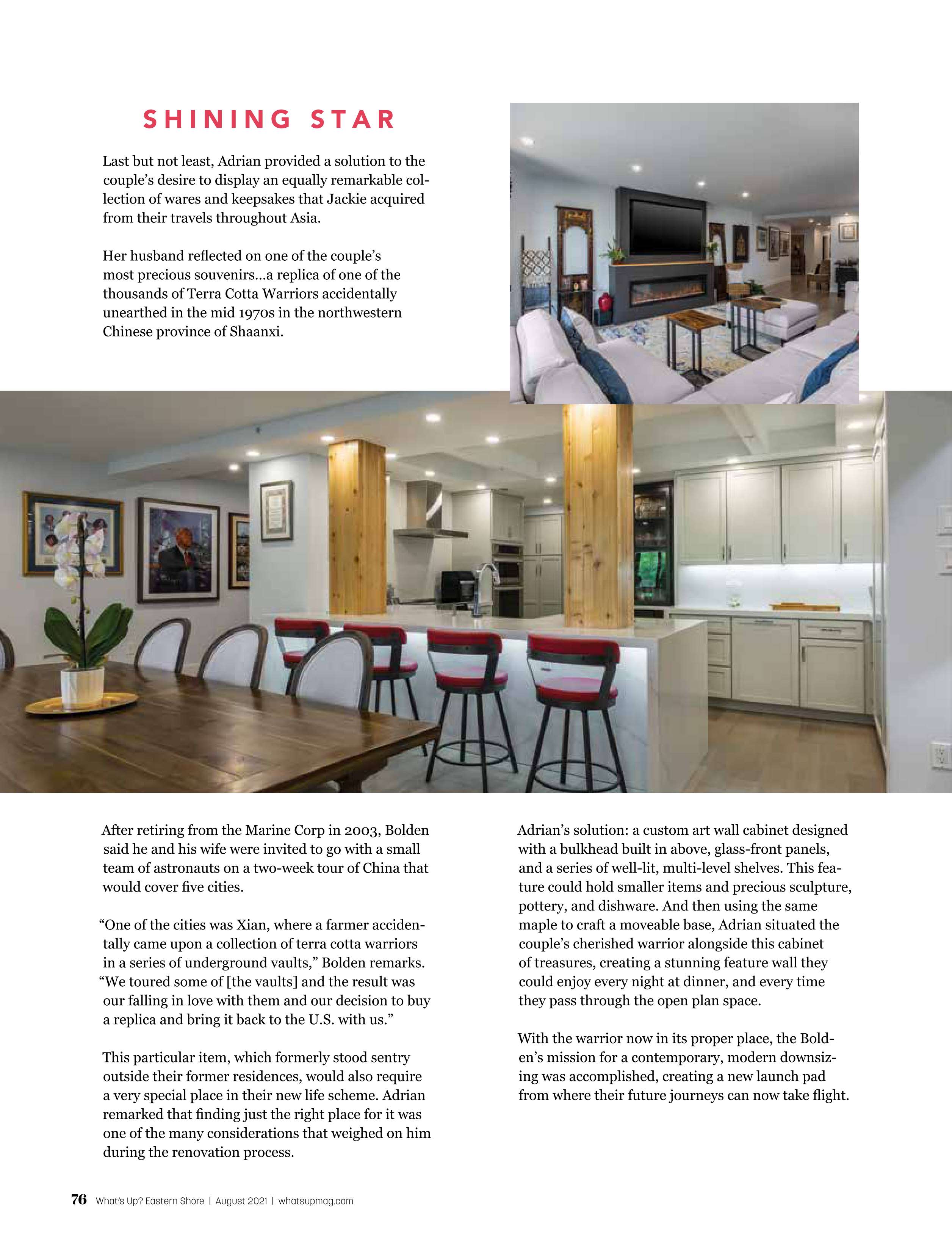 SHINING STAR

Last but not least, Adrian provided a solution to the couple's desire to display an equally remarkable collection of wares and keepsakes that Jackie acquired from their travels throughout Asia.

Her husband reflected on one of the couple's most precious souvenirs...a replica of one of the thousands of Terra Cotta Warriors accidentally unearthed in the mid 1970s in the northwestern Chinese province of Shaanxi.

After retiring from the Marine Corp in 2003, Bolden said he and his wife were invited to go with a small team of astronauts on a two-week tour of China that would cover five cities.

"One of the cities was Xian, where a farmer accidentally came upon a collection of terra cotta warriors in a series of underground vaults," Bolden remarks. "We toured some of [the vaults] and the result was our falling in love with them and our decision to buy a replica and bring it back to the U.S. with us."

This particular item, which formerly stood sentry outside their former residences, would also require a very special place in their new life scheme. Adrian remarked that finding just the right place for it was one of the many considerations that weighed on him during the renovation process.

Adrian's solution: a custom art wall cabinet designed with a bulkhead built in above, glass-front panels, and a series of well-lit, multi-level shelves. This feature could hold smaller items and precious sculpture, pottery, and dishware. And then using the same maple to craft a moveable base, Adrian situated the couple's cherished warrior alongside this cabinet of treasures, creating a stunning feature wall they could enjoy every night at dinner, and every time they pass through the open plan space.

With the warrior now in its proper place, the Bolden's mission for a contemporary, modern downsizing was accomplished, creating a new launch pad from where their future journeys can now take flight.

76 What's Up? Eastern Shore | August 2021 | whatsupmag.com